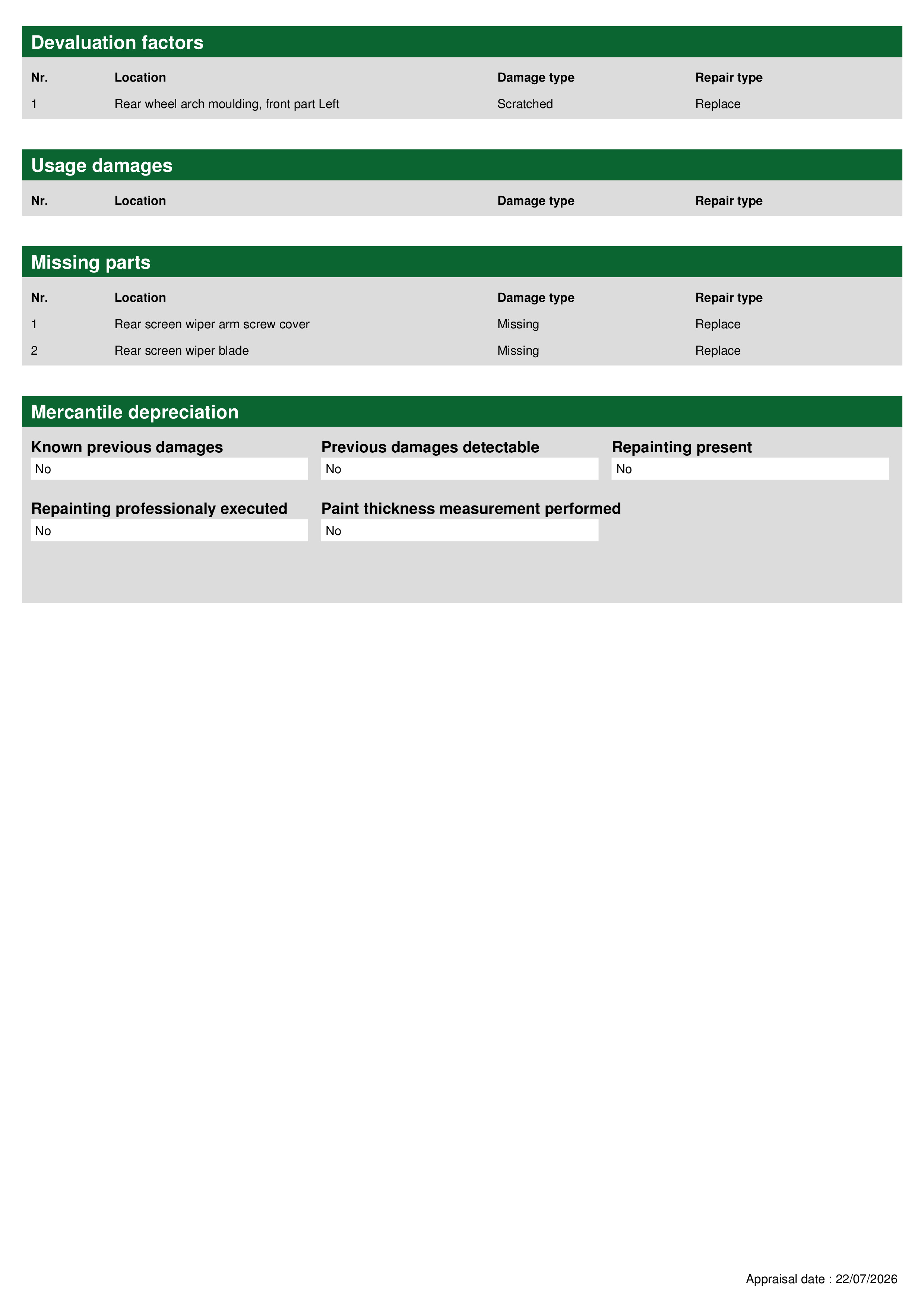 Devaluation factors

| Nr. | Location | Damage type | Repair type |
|---|---|---|---|
| 1 | Rear wheel arch moulding, front part Left | Scratched | Replace |

Usage damages

| Nr. | Location | Damage type | Repair type |
|---|---|---|---|

Missing parts

| Nr. | Location | Damage type | Repair type |
|---|---|---|---|
| 1 | Rear screen wiper arm screw cover | Missing | Replace |
| 2 | Rear screen wiper blade | Missing | Replace |

Mercantile depreciation

Known previous damages
No

Previous damages detectable
No

Repainting present
No

Repainting professionaly executed
No

Paint thickness measurement performed
No

Appraisal date : 22/07/2026